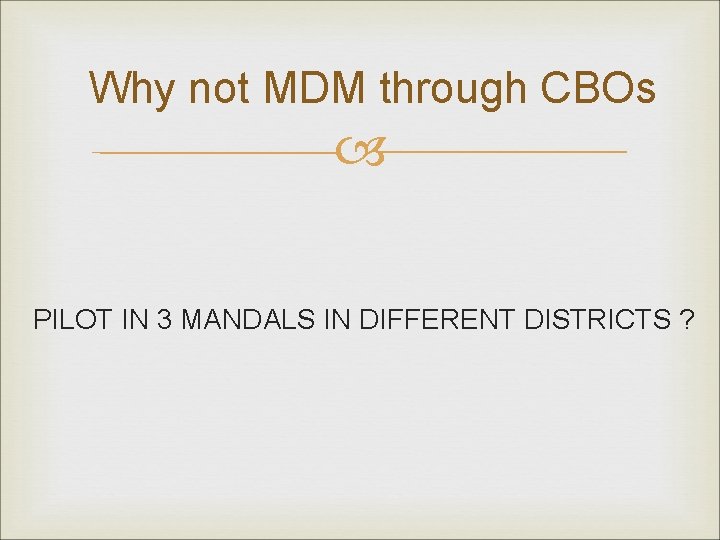 Why not MDM through CBOs

PILOT IN 3 MANDALS IN DIFFERENT DISTRICTS ?